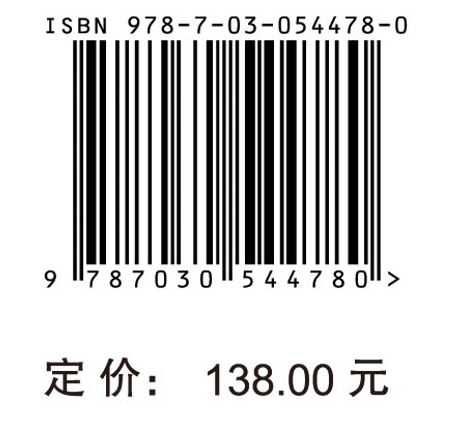 ISBN 978-7-03-054478-0

9 787030 544780 >

定 价： 138.00 元